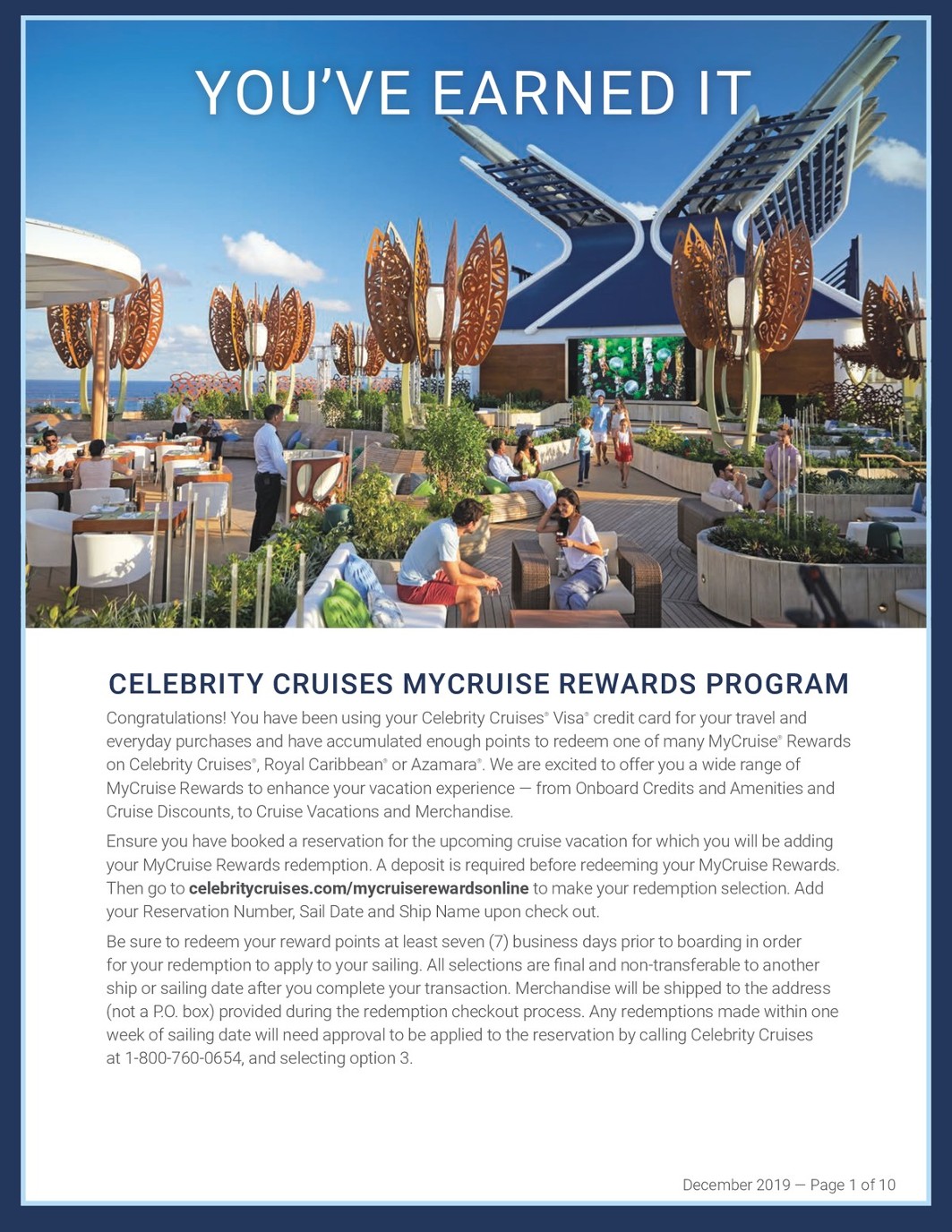 YOU'VE EARNED IT

CELEBRITY CRUISES MYCRUISE REWARDS PROGRAM

Congratulations! You have been using your Celebrity Cruises® Visa® credit card for your travel and everyday purchases and have accumulated enough points to redeem one of many MyCruise® Rewards on Celebrity Cruises®, Royal Caribbean® or Azamara®. We are excited to offer you a wide range of MyCruise Rewards to enhance your vacation experience — from Onboard Credits and Amenities and Cruise Discounts, to Cruise Vacations and Merchandise.

Ensure you have booked a reservation for the upcoming cruise vacation for which you will be adding your MyCruise Rewards redemption. A deposit is required before redeeming your MyCruise Rewards. Then go to celebritycruises.com/mycruiserewardsonline to make your redemption selection. Add your Reservation Number, Sail Date and Ship Name upon check out.

Be sure to redeem your reward points at least seven (7) business days prior to boarding in order for your redemption to apply to your sailing. All selections are final and non-transferable to another ship or sailing date after you complete your transaction. Merchandise will be shipped to the address (not a P.O. box) provided during the redemption checkout process. Any redemptions made within one week of sailing date will need approval to be applied to the reservation by calling Celebrity Cruises at 1-800-760-0654, and selecting option 3.

December 2019 — Page 1 of 10